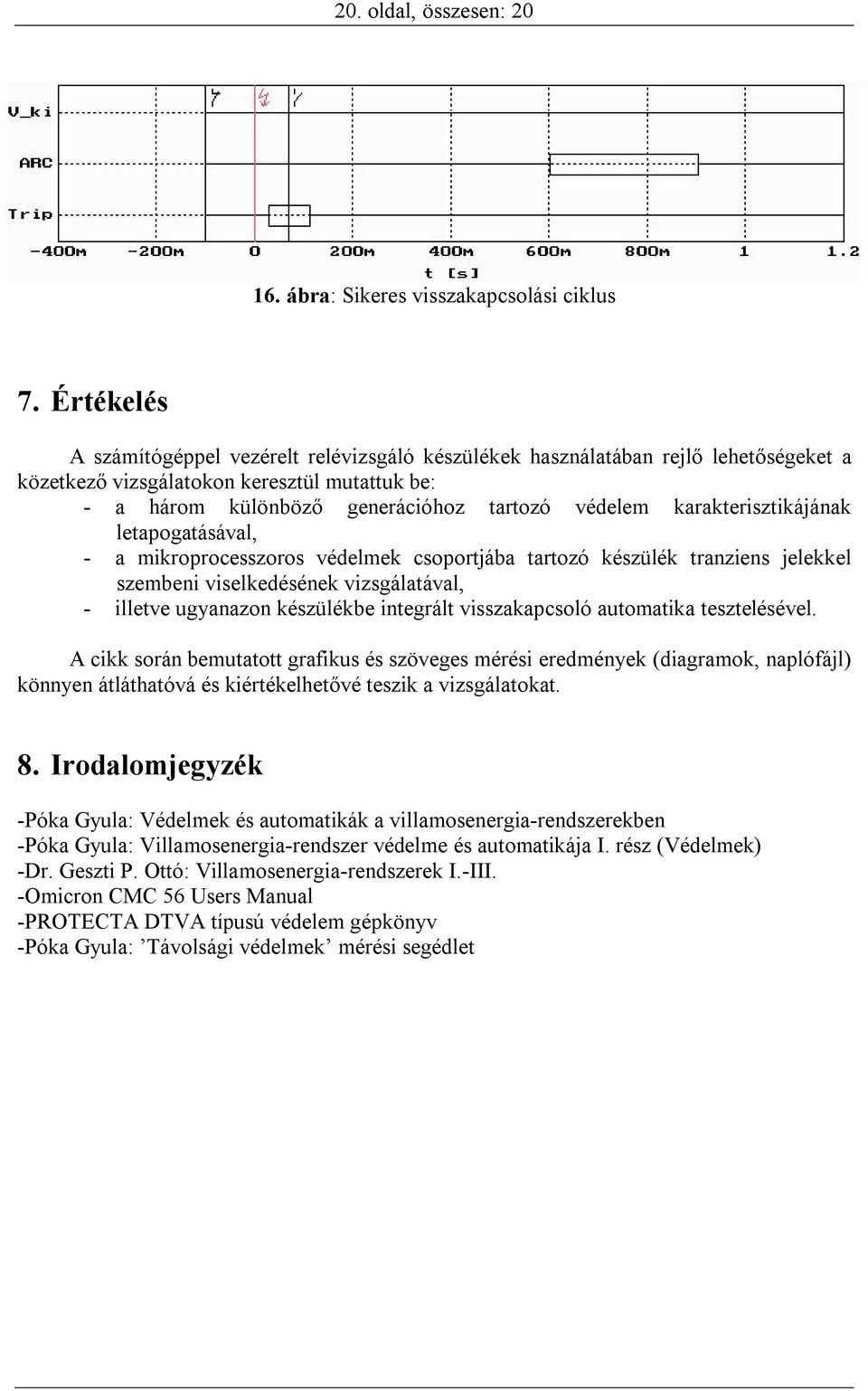 20. oldal, összesen: 20

V_ki
ARC
Trip
-400m -200m 0 200m 400m 600m 800m 1 1.2
t [s]

16. ábra: Sikeres visszakapcsolási ciklus

7. Értékelés

A számítógéppel vezérelt relévizsgáló készülékek használatában rejlő lehetőségeket a közetkező vizsgálatokon keresztül mutattuk be:
- a három különböző generációhoz tartozó védelem karakterisztikájának letapogatásával,
- a mikroprocesszoros védelmek csoportjába tartozó készülék tranziens jelekkel szembeni viselkedésének vizsgálatával,
- illetve ugyanazon készülékbe integrált visszakapcsoló automatika tesztelésével.

A cikk során bemutatott grafikus és szöveges mérési eredmények (diagramok, naplófájl) könnyen átláthatóvá és kiértékelhetővé teszik a vizsgálatokat.

8. Irodalomjegyzék

-Póka Gyula: Védelmek és automatikák a villamosenergia-rendszerekben
-Póka Gyula: Villamosenergia-rendszer védelme és automatikája I. rész (Védelmek)
-Dr. Geszti P. Ottó: Villamosenergia-rendszerek I.-III.
-Omicron CMC 56 Users Manual
-PROTECTA DTVA típusú védelem gépkönyv
-Póka Gyula: ’Távolsági védelmek’ mérési segédlet